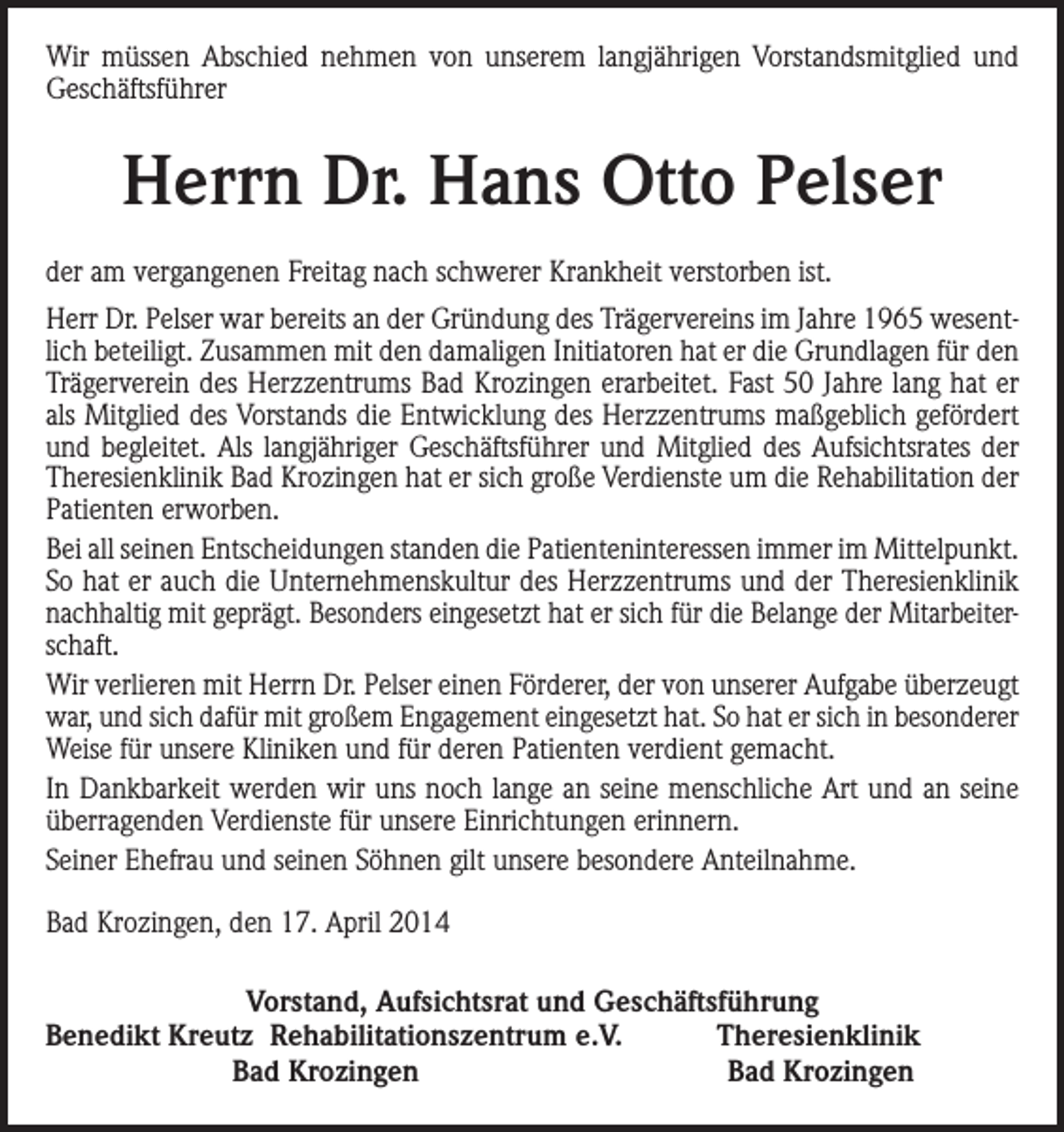 Wir müssen Abschied nehmen von unserem langjährigen Vorstandsmitglied und Geschäftsführer

Herrn Dr. Hans Otto Pelser

der am vergangenen Freitag nach schwerer Krankheit verstorben ist.

Herr Dr. Pelser war bereits an der Gründung des Trägervereins im Jahre 1965 wesentlich beteiligt. Zusammen mit den damaligen Initiatoren hat er die Grundlagen für den Trägerverein des Herzzentrums Bad Krozingen erarbeitet. Fast 50 Jahre lang hat er als Mitglied des Vorstands die Entwicklung des Herzzentrums maßgeblich gefördert und begleitet. Als langjähriger Geschäftsführer und Mitglied des Aufsichtsrates der Theresienklinik Bad Krozingen hat er sich große Verdienste um die Rehabilitation der Patienten erworben.

Bei all seinen Entscheidungen standen die Patienteninteressen immer im Mittelpunkt. So hat er auch die Unternehmenskultur des Herzzentrums und der Theresienklinik nachhaltig mit geprägt. Besonders eingesetzt hat er sich für die Belange der Mitarbeiterschaft.

Wir verlieren mit Herrn Dr. Pelser einen Förderer, der von unserer Aufgabe überzeugt war, und sich dafür mit großem Engagement eingesetzt hat. So hat er sich in besonderer Weise für unsere Kliniken und für deren Patienten verdient gemacht.

In Dankbarkeit werden wir uns noch lange an seine menschliche Art und an seine überragenden Verdienste für unsere Einrichtungen erinnern.

Seiner Ehefrau und seinen Söhnen gilt unsere besondere Anteilnahme.

Bad Krozingen, den 17. April 2014

Vorstand, Aufsichtsrat und Geschäftsführung

Benedikt Kreutz Rehabilitationszentrum e.V.
Bad Krozingen

Theresienklinik
Bad Krozingen